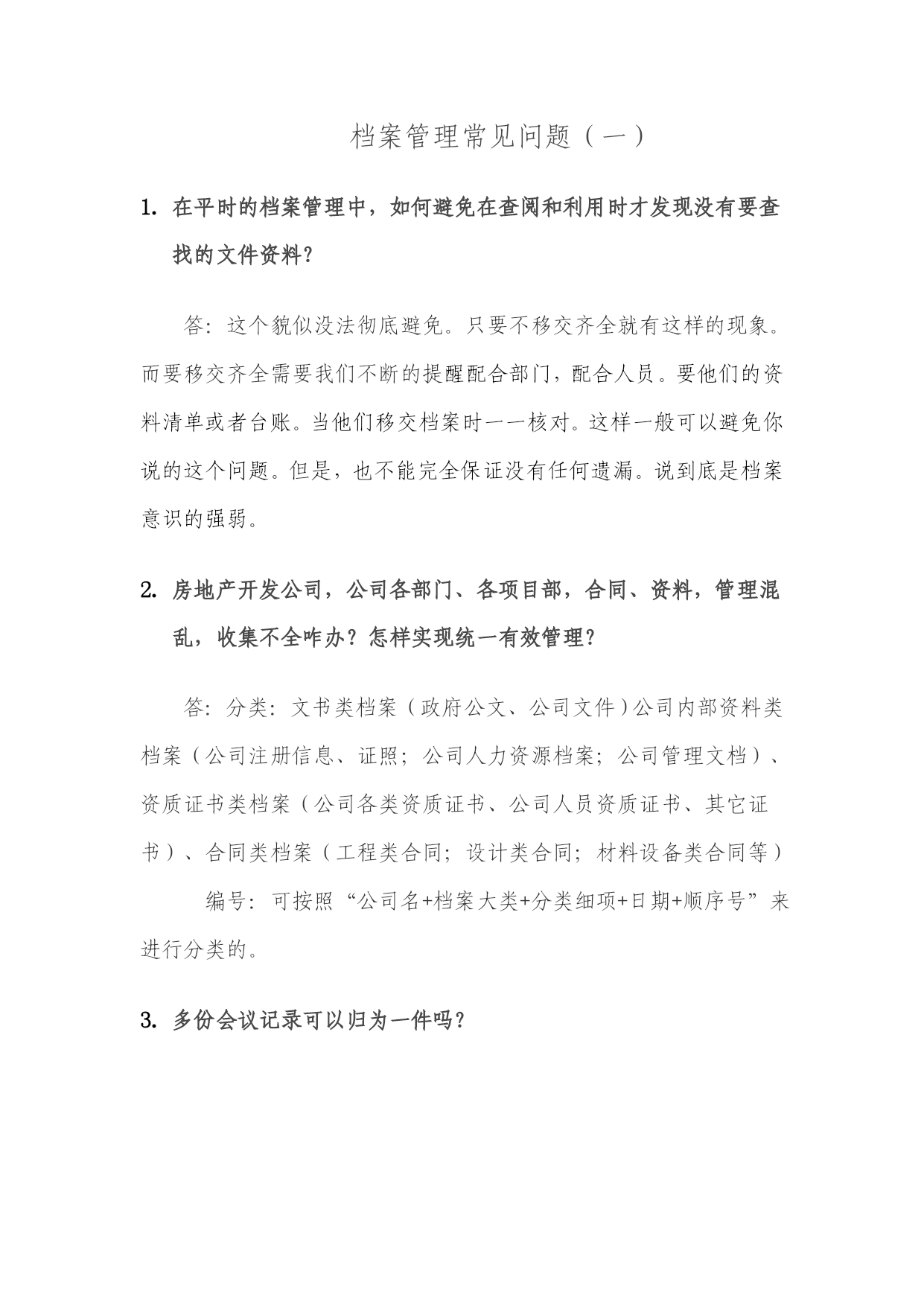 档案管理常见问题（一）

1. 在平时的档案管理中，如何避免在查阅和利用时才发现没有要查找的文件资料？

答：这个貌似没法彻底避免。只要不移交齐全就有这样的现象。而要移交齐全需要我们不断的提醒配合部门，配合人员。要他们的资料清单或者台账。当他们移交档案时一一核对。这样一般可以避免你说的这个问题。但是，也不能完全保证没有任何遗漏。说到底是档案意识的强弱。

2. 房地产开发公司，公司各部门、各项目部，合同、资料，管理混乱，收集不全咋办？怎样实现统一有效管理？

答：分类：文书类档案（政府公文、公司文件）公司内部资料类档案（公司注册信息、证照；公司人力资源档案；公司管理文档）、资质证书类档案（公司各类资质证书、公司人员资质证书、其它证书）、合同类档案（工程类合同；设计类合同；材料设备类合同等）

编号：可按照“公司名+档案大类+分类细项+日期+顺序号”来进行分类的。

3. 多份会议记录可以归为一件吗？